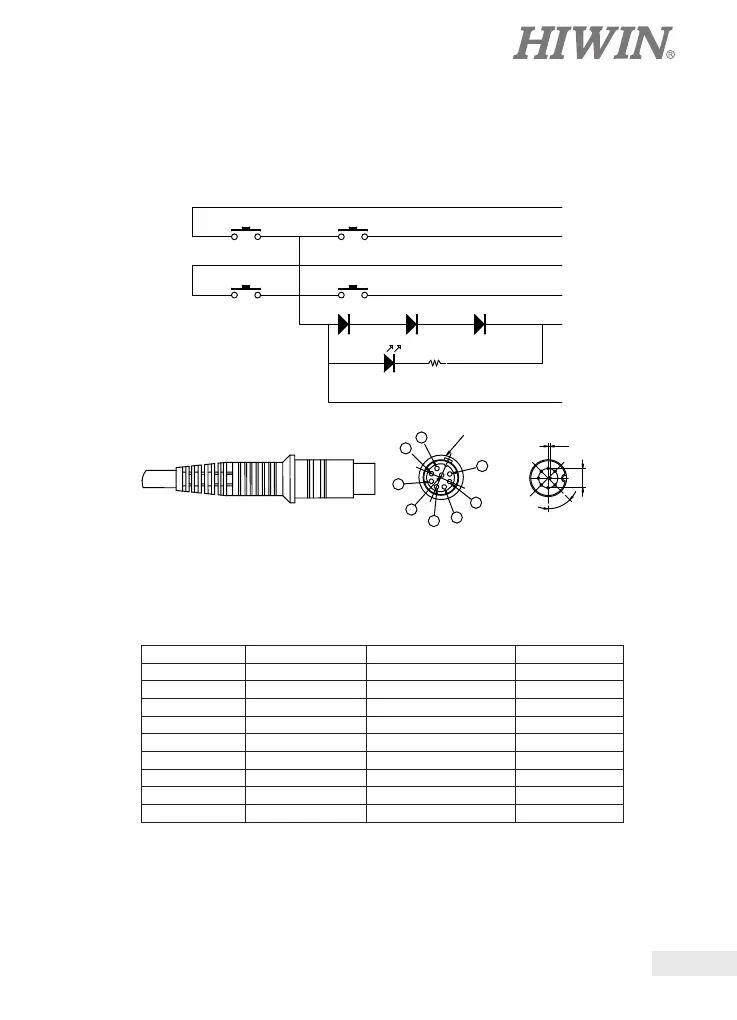 HIWIN®